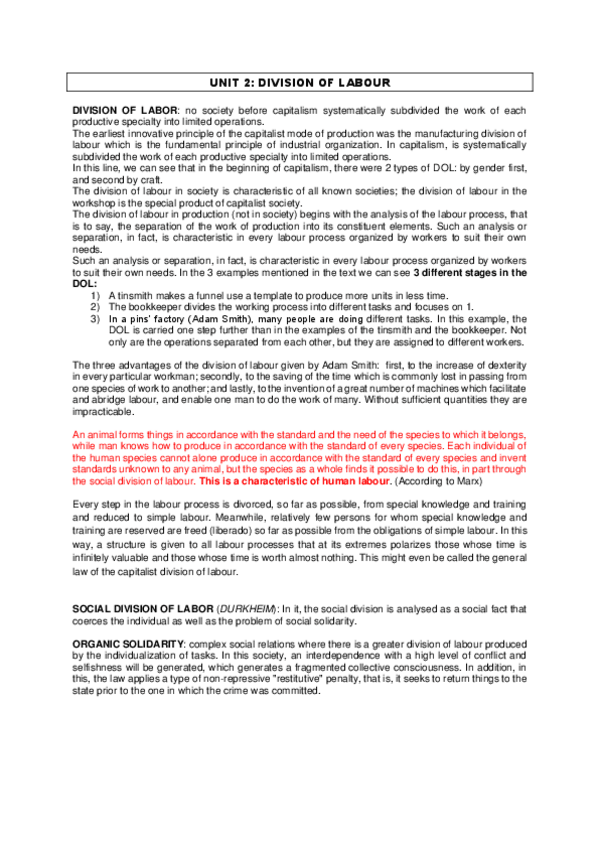 UNIT 2: DIVISION OF LABOUR

DIVISION OF LABOR: no society before capitalism systematically subdivided the work of each productive specialty into limited operations.
The earliest innovative principle of the capitalist mode of production was the manufacturing division of labour which is the fundamental principle of industrial organization. In capitalism, is systematically subdivided the work of each productive specialty into limited operations.
In this line, we can see that in the beginning of capitalism, there were 2 types of DOL: by gender first, and second by craft.
The division of labour in society is characteristic of all known societies; the division of labour in the workshop is the special product of capitalist society.
The division of labour in production (not in society) begins with the analysis of the labour process, that is to say, the separation of the work of production into its constituent elements. Such an analysis or separation, in fact, is characteristic in every labour process organized by workers to suit their own needs.
Such an analysis or separation, in fact, is characteristic in every labour process organized by workers to suit their own needs. In the 3 examples mentioned in the text we can see 3 different stages in the DOL:
1) A tinsmith makes a funnel use a template to produce more units in less time.
2) The bookkeeper divides the working process into different tasks and focuses on 1.
3) In a pins' factory (Adam Smith), many people are doing different tasks. In this example, the DOL is carried one step further than in the examples of the tinsmith and the bookkeeper. Not only are the operations separated from each other, but they are assigned to different workers.

The three advantages of the division of labour given by Adam Smith: first, to the increase of dexterity in every particular workman; secondly, to the saving of the time which is commonly lost in passing from one species of work to another; and lastly, to the invention of a great number of machines which facilitate and abridge labour, and enable one man to do the work of many. Without sufficient quantities they are impracticable.

An animal forms things in accordance with the standard and the need of the species to which it belongs, while man knows how to produce in accordance with the standard of every species. Each individual of the human species cannot alone produce in accordance with the standard of every species and invent standards unknown to any animal, but the species as a whole finds it possible to do this, in part through the social division of labour. This is a characteristic of human labour. (According to Marx)

Every step in the labour process is divorced, so far as possible, from special knowledge and training and reduced to simple labour. Meanwhile, relatively few persons for whom special knowledge and training are reserved are freed (liberado) so far as possible from the obligations of simple labour. In this way, a structure is given to all labour processes that at its extremes polarizes those whose time is infinitely valuable and those whose time is worth almost nothing. This might even be called the general law of the capitalist division of labour.

SOCIAL DIVISION OF LABOR (DURKHEIM): In it, the social division is analysed as a social fact that coerces the individual as well as the problem of social solidarity.

ORGANIC SOLIDARITY: complex social relations where there is a greater division of labour produced by the individualization of tasks. In this society, an interdependence with a high level of conflict and selfishness will be generated, which generates a fragmented collective consciousness. In addition, in this, the law applies a type of non-repressive "restitutive" penalty, that is, it seeks to return things to the state prior to the one in which the crime was committed.